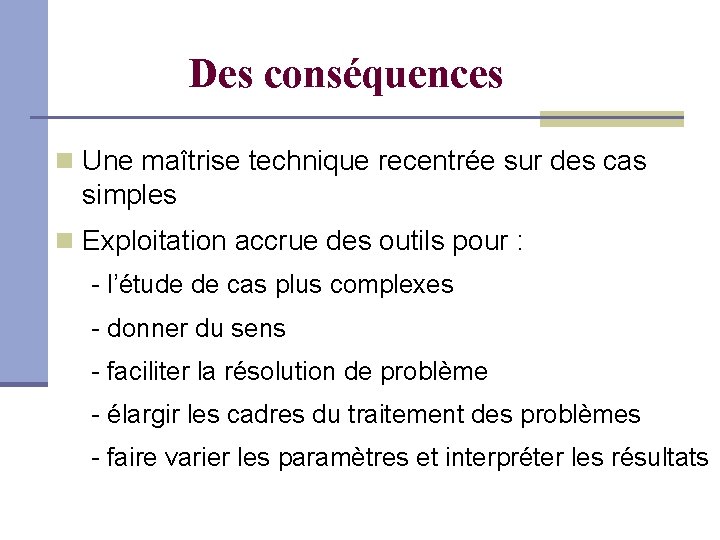 Des conséquences

Une maîtrise technique recentrée sur des cas simples

Exploitation accrue des outils pour :

- l'étude de cas plus complexes

- donner du sens

- faciliter la résolution de problème

- élargir les cadres du traitement des problèmes

- faire varier les paramètres et interpréter les résultats